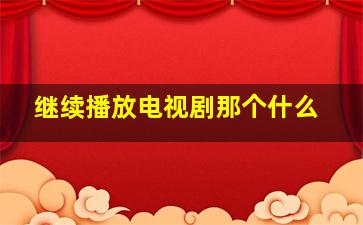 继续播放电视剧那个什么